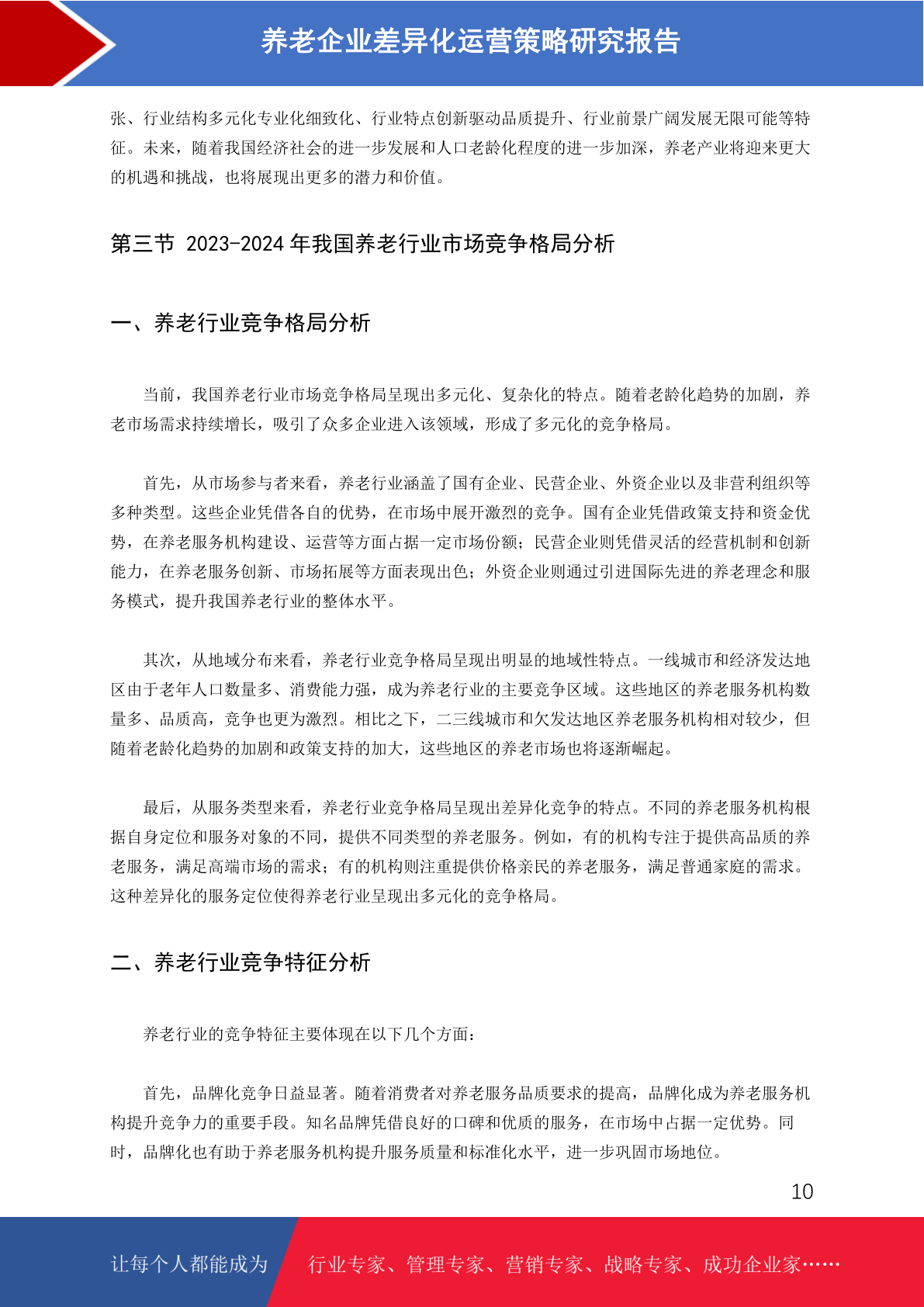 养老企业差异化运营策略研究报告

张、行业结构多元化专业化细致化、行业特点创新驱动品质提升、行业前景广阔发展无限可能等特征。未来，随着我国经济社会的进一步发展和人口老龄化程度的进一步加深，养老产业将迎来更大的机遇和挑战，也将展现出更多的潜力和价值。

第三节 2023-2024 年我国养老行业市场竞争格局分析

一、养老行业竞争格局分析

当前，我国养老行业市场竞争格局呈现出多元化、复杂化的特点。随着老龄化趋势的加剧，养老市场需求持续增长，吸引了众多企业进入该领域，形成了多元化的竞争格局。

首先，从市场参与者来看，养老行业涵盖了国有企业、民营企业、外资企业以及非营利组织等多种类型。这些企业凭借各自的优势，在市场中展开激烈的竞争。国有企业凭借政策支持和资金优势，在养老服务机构建设、运营等方面占据一定市场份额；民营企业则凭借灵活的经营机制和创新能力，在养老服务创新、市场拓展等方面表现出色；外资企业则通过引进国际先进的养老理念和服务模式，提升我国养老行业的整体水平。

其次，从地域分布来看，养老行业竞争格局呈现出明显的地域性特点。一线城市和经济发达地区由于老年人口数量多、消费能力强，成为养老行业的主要竞争区域。这些地区的养老服务机构数量多、品质高，竞争也更为激烈。相比之下，二三线城市和欠发达地区养老服务机构相对较少，但随着老龄化趋势的加剧和政策支持的加大，这些地区的养老市场也将逐渐崛起。

最后，从服务类型来看，养老行业竞争格局呈现出差异化竞争的特点。不同的养老服务机构根据自身定位和服务对象的不同，提供不同类型的养老服务。例如，有的机构专注于提供高品质的养老服务，满足高端市场的需求；有的机构则注重提供价格亲民的养老服务，满足普通家庭的需求。这种差异化的服务定位使得养老行业呈现出多元化的竞争格局。

二、养老行业竞争特征分析

养老行业的竞争特征主要体现在以下几个方面：

首先，品牌化竞争日益显著。随着消费者对养老服务品质要求的提高，品牌化成为养老服务机构提升竞争力的重要手段。知名品牌凭借良好的口碑和优质的服务，在市场中占据一定优势。同时，品牌化也有助于养老服务机构提升服务质量和标准化水平，进一步巩固市场地位。

10

让每个人都能成为 行业专家、管理专家、营销专家、战略专家、成功企业家……